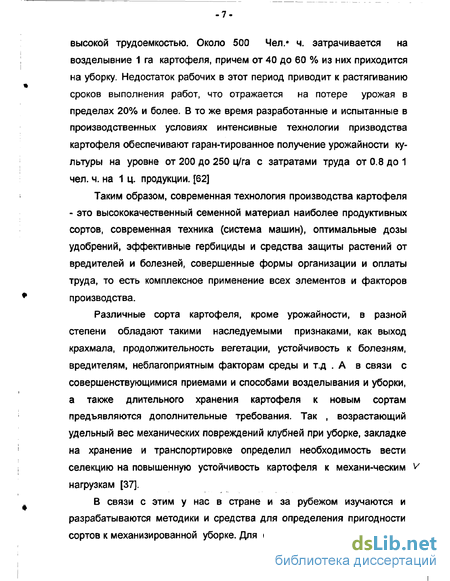 - 7 -

высокой трудоемкостью. Около 500 Чел.• ч. затрачивается на возделывние 1 га картофеля, причем от 40 до 60 % из них приходится на уборку. Недостаток рабочих в этот период приводит к растягиванию сроков выполнения работ, что отражается на потере урожая в пределах 20% и более. В то же время разработанные и испытанные в производственных условиях интенсивные технологии призводства картофеля обеспечивают гаран-тированное получение урожайности культуры на уровне от 200 до 250 ц/га с затратами труда от 0.8 до 1 чел. ч. на 1 ц. продукции. [62]

Таким образом, современная технология производства картофеля - это высококачественный семенной материал наиболее продуктивных сортов, современная техника (система машин), оптимальные дозы удобрений, эффективные гербициды и средства защиты растений от вредителей и болезней, совершенные формы организации и оплаты труда, то есть комплексное применение всех элементов и факторов производства.

Различные сорта картофеля, кроме урожайности, в разной степени обладают такими наследуемыми признаками, как выход крахмала, продолжительность вегетации, устойчивость к болезням, вредителям, неблагоприятным факторам среды и т.д . А в связи с совершенствующимися приемами и способами возделывания и уборки, а также длительного хранения картофеля к новым сортам предъявляются дополнительные требования. Так , возрастающий удельный вес механических повреждений клубней при уборке, закладке на хранение и транспортировке определил необходимость вести селекцию на повышенную устойчивость картофеля к механи-ческим нагрузкам [37].

В связи с этим у нас в стране и за рубежом изучаются и разрабатываются методики и средства для определения пригодности сортов к механизированной уборке. Для

dsLib.net
библиотека диссертаций